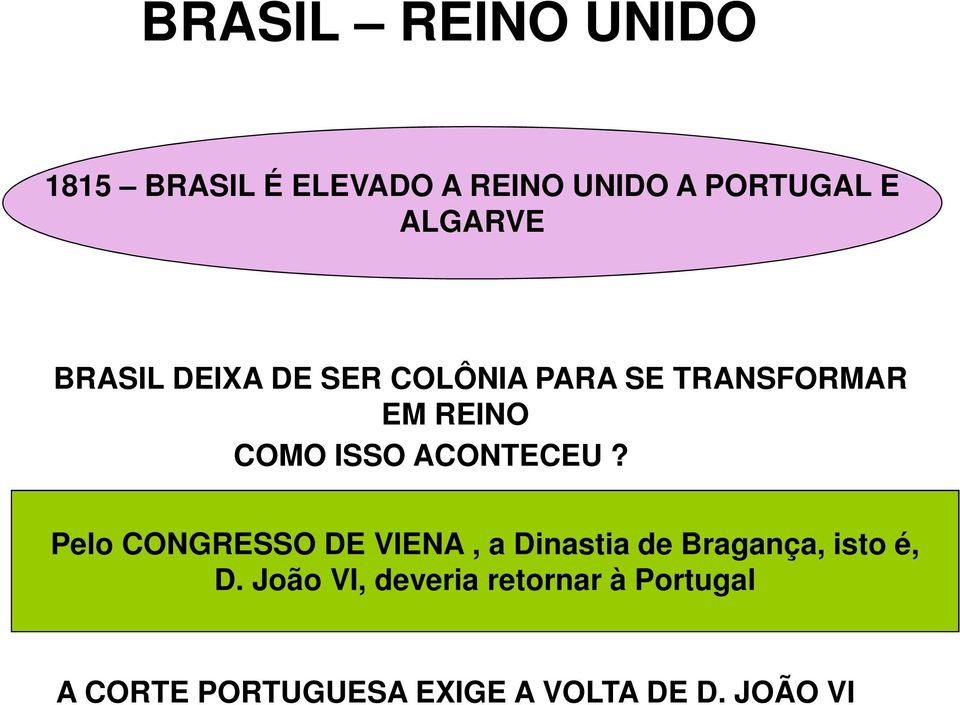 BRASIL – REINO UNIDO

1815 – BRASIL É ELEVADO A REINO UNIDO A PORTUGAL E ALGARVE

BRASIL DEIXA DE SER COLÔNIA PARA SE TRANSFORMAR EM REINO

COMO ISSO ACONTECEU ?

Pelo CONGRESSO DE VIENA , a Dinastia de Bragança, isto é, D. João VI, deveria retornar à Portugal

A CORTE PORTUGUESA EXIGE A VOLTA DE D. JOÃO VI